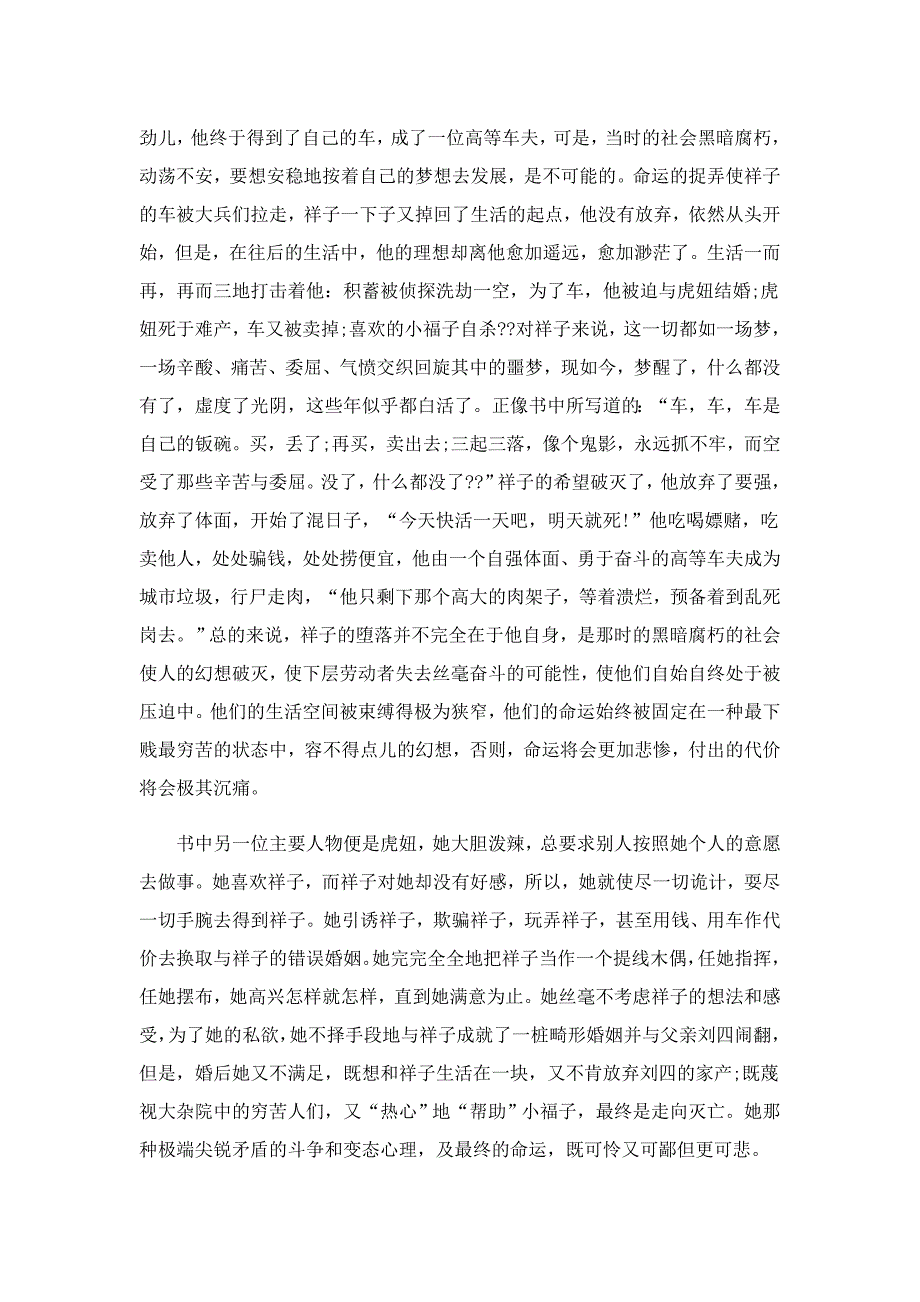 劲儿，他终于得到了自己的车，成了一位高等车夫，可是，当时的社会黑暗腐朽，动荡不安，要想安稳地按着自己的梦想去发展，是不可能的。命运的捉弄使祥子的车被大兵们拉走，祥子一下子又掉回了生活的起点，他没有放弃，依然从头开始，但是，在往后的生活中，他的理想却离他愈加遥远，愈加渺茫了。生活一而再，再而三地打击着他：积蓄被侦探洗劫一空，为了车，他被迫与虎妞结婚;虎妞死于难产，车又被卖掉;喜欢的小福子自杀??对祥子来说，这一切都如一场梦，一场辛酸、痛苦、委屈、气愤交织回旋其中的噩梦，现如今，梦醒了，什么都没有了，虚度了光阴，这些年似乎都白活了。正像书中所写道的：“车，车，车是自己的饭碗。买，丢了;再买，卖出去;三起三落，像个鬼影，永远抓不牢，而空受了那些辛苦与委屈。没了，什么都没了??”祥子的希望破灭了，他放弃了要强，放弃了体面，开始了混日子，“今天快活一天吧，明天就死!”他吃喝嫖赌，吃卖他人，处处骗钱，处处捞便宜，他由一个自强体面、勇于奋斗的高等车夫成为城市垃圾，行尸走肉，“他只剩下那个高大的肉架子，等着溃烂，预备着到乱死岗去。”总的来说，祥子的堕落并不完全在于他自身，是那时的黑暗腐朽的社会使人的幻想破灭，使下层劳动者失去丝毫奋斗的可能性，使他们自始自终处于被压迫中。他们的生活空间被束缚得极为狭窄，他们的命运始终被固定在一种最下贱最穷苦的状态中，容不得点儿的幻想，否则，命运将会更加悲惨，付出的代价将会极其沉痛。

书中另一位主要人物便是虎妞，她大胆泼辣，总要求别人按照她个人的意愿去做事。她喜欢祥子，而祥子对她却没有好感，所以，她就使尽一切诡计，要尽一切手腕去得到祥子。她引诱祥子，欺骗祥子，玩弄祥子，甚至用钱、用车作代价去换取与祥子的错误婚姻。她完完全全地把祥子当作一个提线木偶，任她指挥，任她摆布，她高兴怎样就怎样，直到她满意为止。她丝毫不考虑祥子的想法和感受，为了她的私欲，她不择手段地与祥子成就了一桩畸形婚姻并与父亲刘四闹翻，但是，婚后她又不满足，既想和祥子生活在一块，又不肯放弃刘四的家产;既蔑视大杂院中的穷苦人们，又“热心”地“帮助”小福子，最终是走向灭亡。她那种极端尖锐矛盾的斗争和变态心理，及最终的命运，既可怜又可鄙但更可悲。